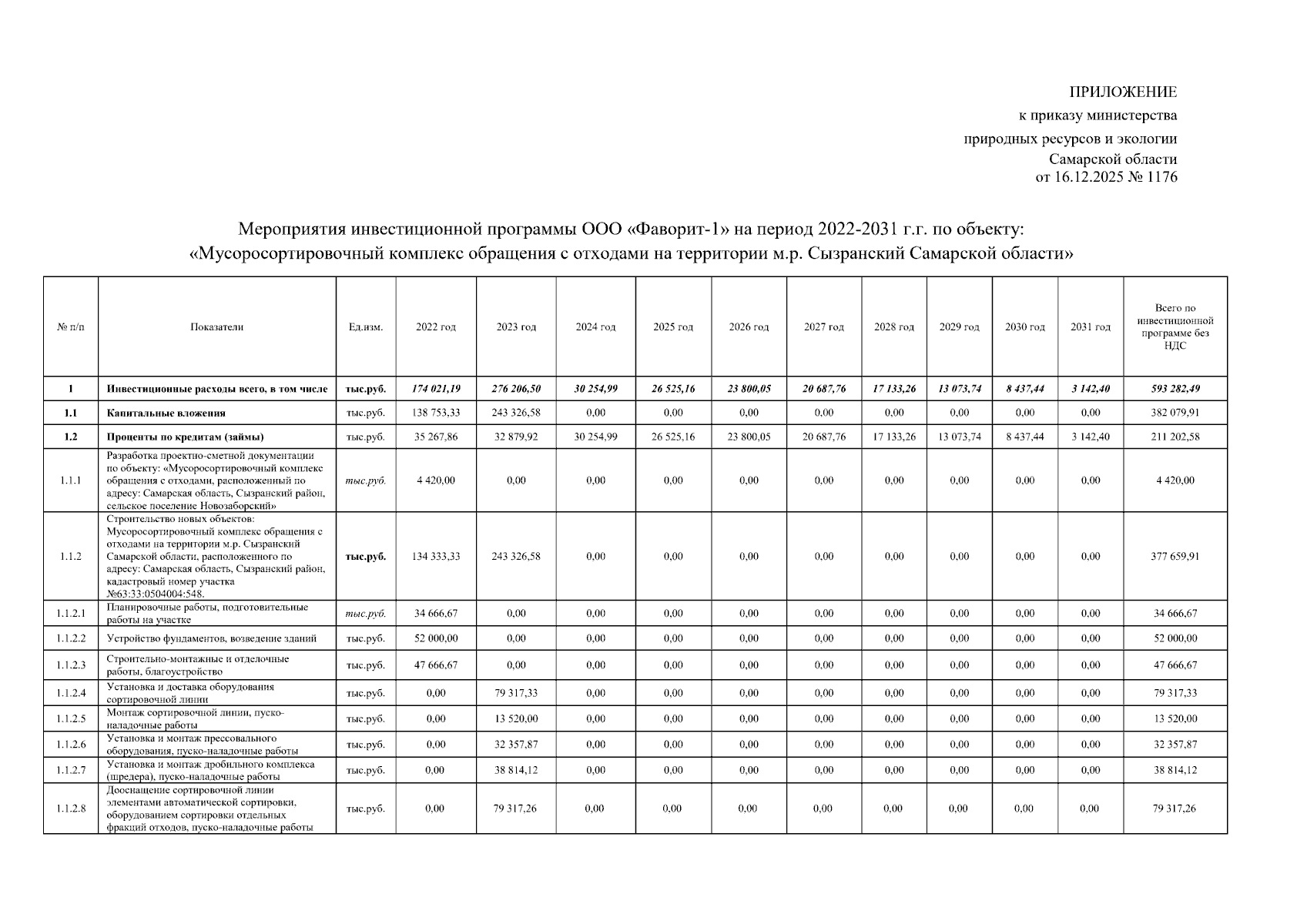 ПРИЛОЖЕНИЕ
к приказу министерства
природных ресурсов и экологии
Самарской области
от 16.12.2025 № 1176

Мероприятия инвестиционной программы ООО «Фаворит-1» на период 2022-2031 г.г. по объекту:
«Мусоросортировочный комплекс обращения с отходами на территории м.р. Сызранский Самарской области»

| № п/п | Показатели | Ед.изм. | 2022 год | 2023 год | 2024 год | 2025 год | 2026 год | 2027 год | 2028 год | 2029 год | 2030 год | 2031 год | Всего по инвестиционной программе без НДС |
|---|---|---|---|---|---|---|---|---|---|---|---|---|---|
| 1 | Инвестиционные расходы всего, в том числе | тыс.руб. | 174 021,19 | 276 206,50 | 30 254,99 | 26 525,16 | 23 800,05 | 20 687,76 | 17 133,26 | 13 073,74 | 8 437,44 | 3 142,40 | 593 282,49 |
| 1.1 | Капитальные вложения | тыс.руб. | 138 753,33 | 243 326,58 | 0,00 | 0,00 | 0,00 | 0,00 | 0,00 | 0,00 | 0,00 | 0,00 | 382 079,91 |
| 1.2 | Проценты по кредитам (займы) | тыс.руб. | 35 267,86 | 32 879,92 | 30 254,99 | 26 525,16 | 23 800,05 | 20 687,76 | 17 133,26 | 13 073,74 | 8 437,44 | 3 142,40 | 211 202,58 |
| 1.1.1 | Разработка проектно-сметной документации по объекту: «Мусоросортировочный комплекс обращения с отходами, расположенный по адресу: Самарская область, Сызранский район, сельское поселение Новозаборский» | тыс.руб. | 4 420,00 | 0,00 | 0,00 | 0,00 | 0,00 | 0,00 | 0,00 | 0,00 | 0,00 | 0,00 | 4 420,00 |
| 1.1.2 | Строительство новых объектов: Мусоросортировочный комплекс обращения с отходами на территории м.р. Сызранский Самарской области, расположенного по адресу: Самарская область, Сызранский район, кадастровый номер участка №63:33:0504004:548. | тыс.руб. | 134 333,33 | 243 326,58 | 0,00 | 0,00 | 0,00 | 0,00 | 0,00 | 0,00 | 0,00 | 0,00 | 377 659,91 |
| 1.1.2.1 | Планировочные работы, подготовительные работы на участке | тыс.руб. | 34 666,67 | 0,00 | 0,00 | 0,00 | 0,00 | 0,00 | 0,00 | 0,00 | 0,00 | 0,00 | 34 666,67 |
| 1.1.2.2 | Устройство фундаментов, возведение зданий | тыс.руб. | 52 000,00 | 0,00 | 0,00 | 0,00 | 0,00 | 0,00 | 0,00 | 0,00 | 0,00 | 0,00 | 52 000,00 |
| 1.1.2.3 | Строительно-монтажные и отделочные работы, благоустройство | тыс.руб. | 47 666,67 | 0,00 | 0,00 | 0,00 | 0,00 | 0,00 | 0,00 | 0,00 | 0,00 | 0,00 | 47 666,67 |
| 1.1.2.4 | Установка и доставка оборудования сортировочной линии | тыс.руб. | 0,00 | 79 317,33 | 0,00 | 0,00 | 0,00 | 0,00 | 0,00 | 0,00 | 0,00 | 0,00 | 79 317,33 |
| 1.1.2.5 | Монтаж сортировочной линии, пуско-наладочные работы | тыс.руб. | 0,00 | 13 520,00 | 0,00 | 0,00 | 0,00 | 0,00 | 0,00 | 0,00 | 0,00 | 0,00 | 13 520,00 |
| 1.1.2.6 | Установка и монтаж прессовального оборудования, пуско-наладочные работы | тыс.руб. | 0,00 | 32 357,87 | 0,00 | 0,00 | 0,00 | 0,00 | 0,00 | 0,00 | 0,00 | 0,00 | 32 357,87 |
| 1.1.2.7 | Установка и монтаж дробильного комплекса (шредера), пуско-наладочные работы | тыс.руб. | 0,00 | 38 814,12 | 0,00 | 0,00 | 0,00 | 0,00 | 0,00 | 0,00 | 0,00 | 0,00 | 38 814,12 |
| 1.1.2.8 | Дооснащение сортировочной линии элементами автоматической сортировки, оборудованием сортировки отдельных фракций отходов, пуско-наладочные работы | тыс.руб. | 0,00 | 79 317,26 | 0,00 | 0,00 | 0,00 | 0,00 | 0,00 | 0,00 | 0,00 | 0,00 | 79 317,26 |